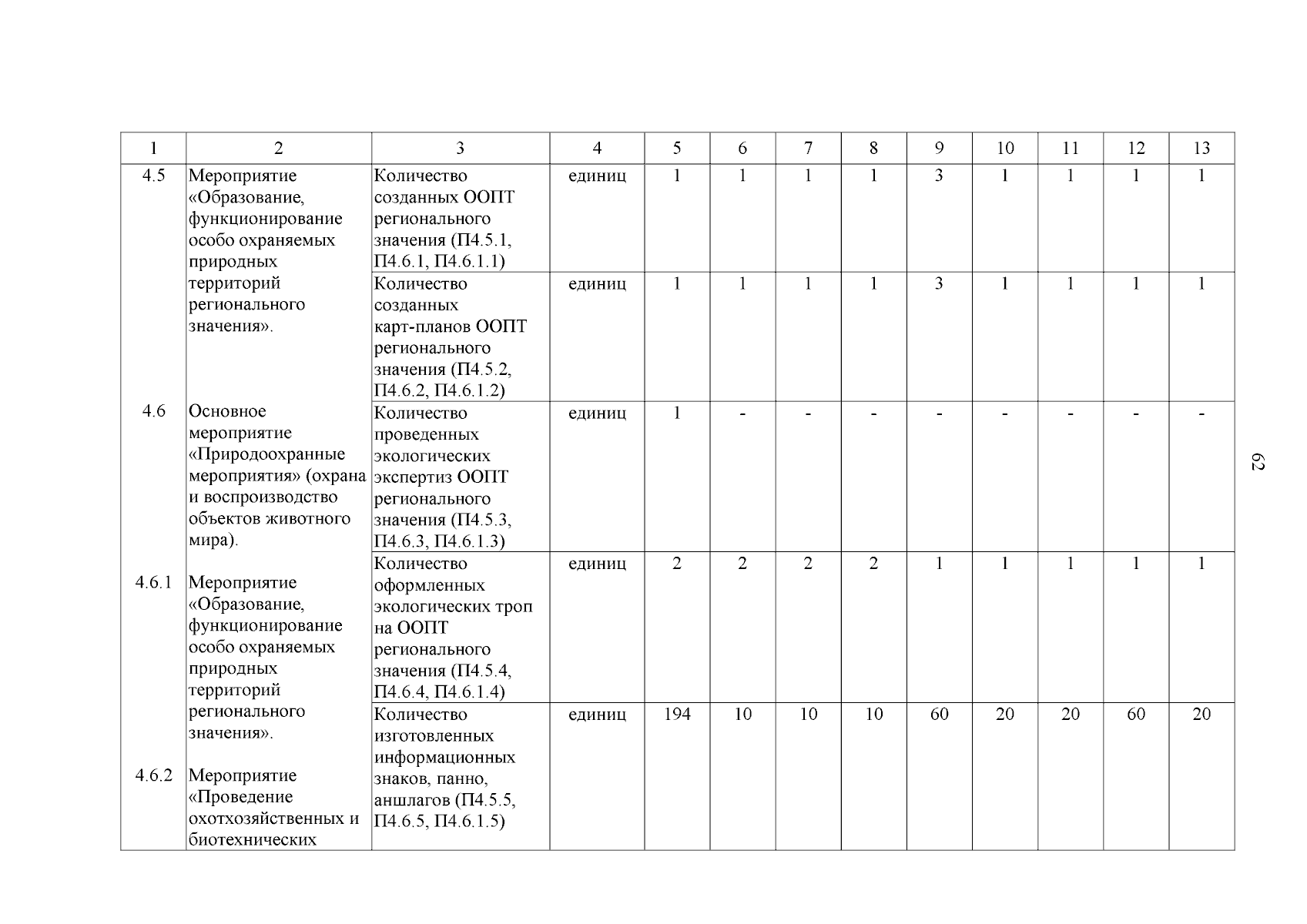 | 1 | 2 | 3 | 4 | 5 | 6 | 7 | 8 | 9 | 10 | 11 | 12 | 13 |
|---|---|---|---|---|---|---|---|---|---|---|---|---|
| 4.5 | Мероприятие «Образование, функционирование особо охраняемых природных территорий регионального значения». | Количество созданных ООПТ регионального значения (П4.5.1, П4.6.1, П4.6.1.1) | единиц | 1 | 1 | 1 | 1 | 3 | 1 | 1 | 1 | 1 |
| | | Количество созданных карт-планов ООПТ регионального значения (П4.5.2, П4.6.2, П4.6.1.2) | единиц | 1 | 1 | 1 | 1 | 3 | 1 | 1 | 1 | 1 |
| 4.6 | Основное мероприятие «Природоохранные мероприятия» (охрана и воспроизводство объектов животного мира). | Количество проведенных экологических экспертиз ООПТ регионального значения (П4.5.3, П4.6.3, П4.6.1.3) | единиц | 1 | - | - | - | - | - | - | - | - |
| 4.6.1 | Мероприятие «Образование, функционирование особо охраняемых природных территорий регионального значения». | Количество оформленных экологических троп на ООПТ регионального значения (П4.5.4, П4.6.4, П4.6.1.4) | единиц | 2 | 2 | 2 | 2 | 1 | 1 | 1 | 1 | 1 |
| 4.6.2 | Мероприятие «Проведение охотхозяйственных и биотехнических | Количество изготовленных информационных знаков, панно, аншлагов (П4.5.5, П4.6.5, П4.6.1.5) | единиц | 194 | 10 | 10 | 10 | 60 | 20 | 20 | 60 | 20 |

62